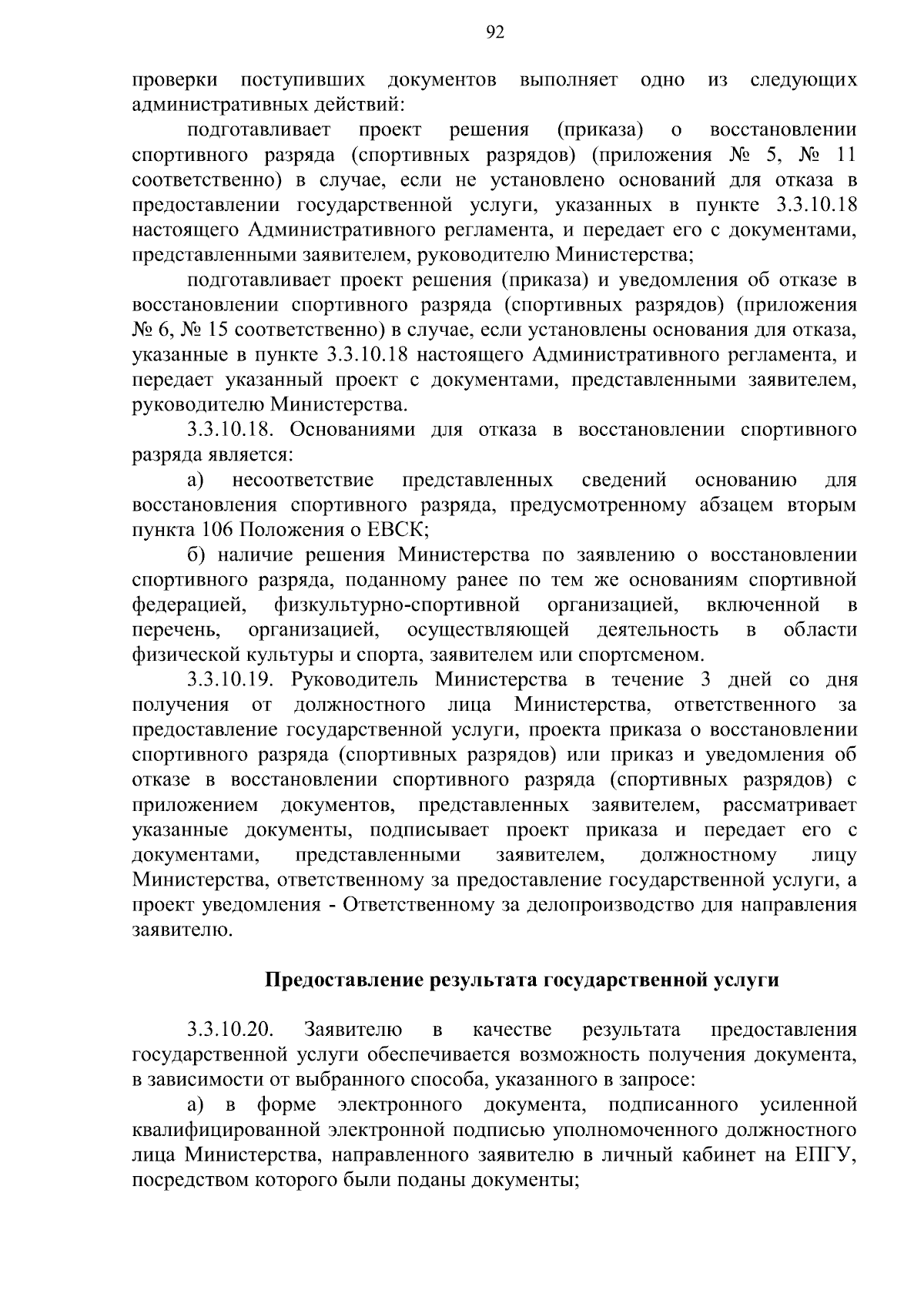 92

проверки поступивших документов выполняет одно из следующих административных действий:

подготавливает проект решения (приказа) о восстановлении спортивного разряда (спортивных разрядов) (приложения № 5, № 11 соответственно) в случае, если не установлено оснований для отказа в предоставлении государственной услуги, указанных в пункте 3.3.10.18 настоящего Административного регламента, и передает его с документами, представленными заявителем, руководителю Министерства;

подготавливает проект решения (приказа) и уведомления об отказе в восстановлении спортивного разряда (спортивных разрядов) (приложения № 6, № 15 соответственно) в случае, если установлены основания для отказа, указанные в пункте 3.3.10.18 настоящего Административного регламента, и передает указанный проект с документами, представленными заявителем, руководителю Министерства.

3.3.10.18. Основаниями для отказа в восстановлении спортивного разряда является:

а) несоответствие представленных сведений основанию для восстановления спортивного разряда, предусмотренному абзацем вторым пункта 106 Положения о ЕВСК;

б) наличие решения Министерства по заявлению о восстановлении спортивного разряда, поданному ранее по тем же основаниям спортивной федерацией, физкультурно-спортивной организацией, включенной в перечень, организацией, осуществляющей деятельность в области физической культуры и спорта, заявителем или спортсменом.

3.3.10.19. Руководитель Министерства в течение 3 дней со дня получения от должностного лица Министерства, ответственного за предоставление государственной услуги, проекта приказа о восстановлении спортивного разряда (спортивных разрядов) или приказ и уведомления об отказе в восстановлении спортивного разряда (спортивных разрядов) с приложением документов, представленных заявителем, рассматривает указанные документы, подписывает проект приказа и передает его с документами, представленными заявителем, должностному лицу Министерства, ответственному за предоставление государственной услуги, а проект уведомления - Ответственному за делопроизводство для направления заявителю.

Предоставление результата государственной услуги

3.3.10.20. Заявителю в качестве результата предоставления государственной услуги обеспечивается возможность получения документа, в зависимости от выбранного способа, указанного в запросе:

а) в форме электронного документа, подписанного усиленной квалифицированной электронной подписью уполномоченного должностного лица Министерства, направленного заявителю в личный кабинет на ЕПГУ, посредством которого были поданы документы;